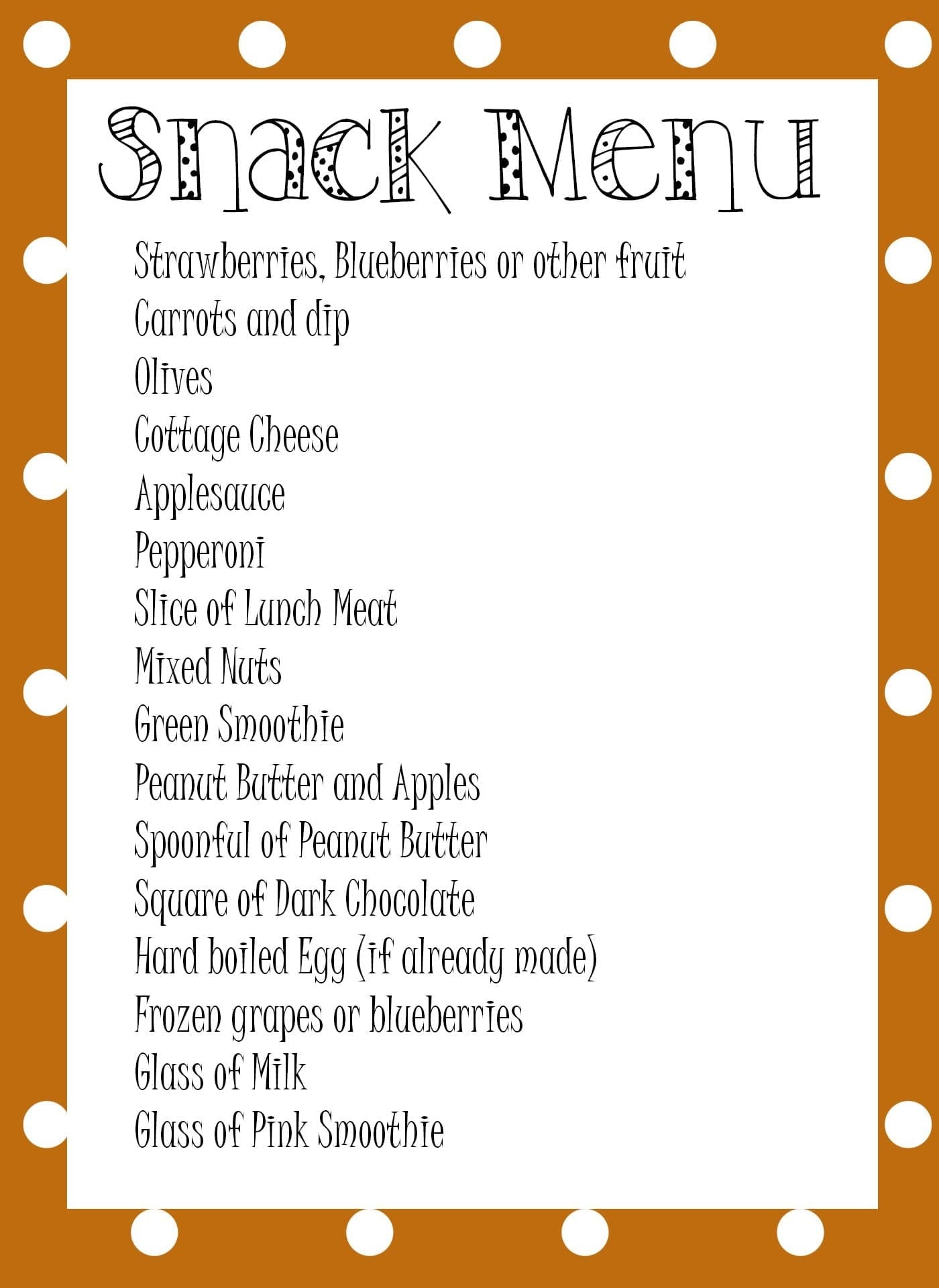 Snack Menu

Strawberries, Blueberries or other fruit
Carrots and dip
Olives
Cottage Cheese
Applesauce
Pepperoni
Slice of Lunch Meat
Mixed Nuts
Green Smoothie
Peanut Butter and Apples
Spoonful of Peanut Butter
Square of Dark Chocolate
Hard boiled Egg (if already made)
Frozen grapes or blueberries
Glass of Milk
Glass of Pink Smoothie